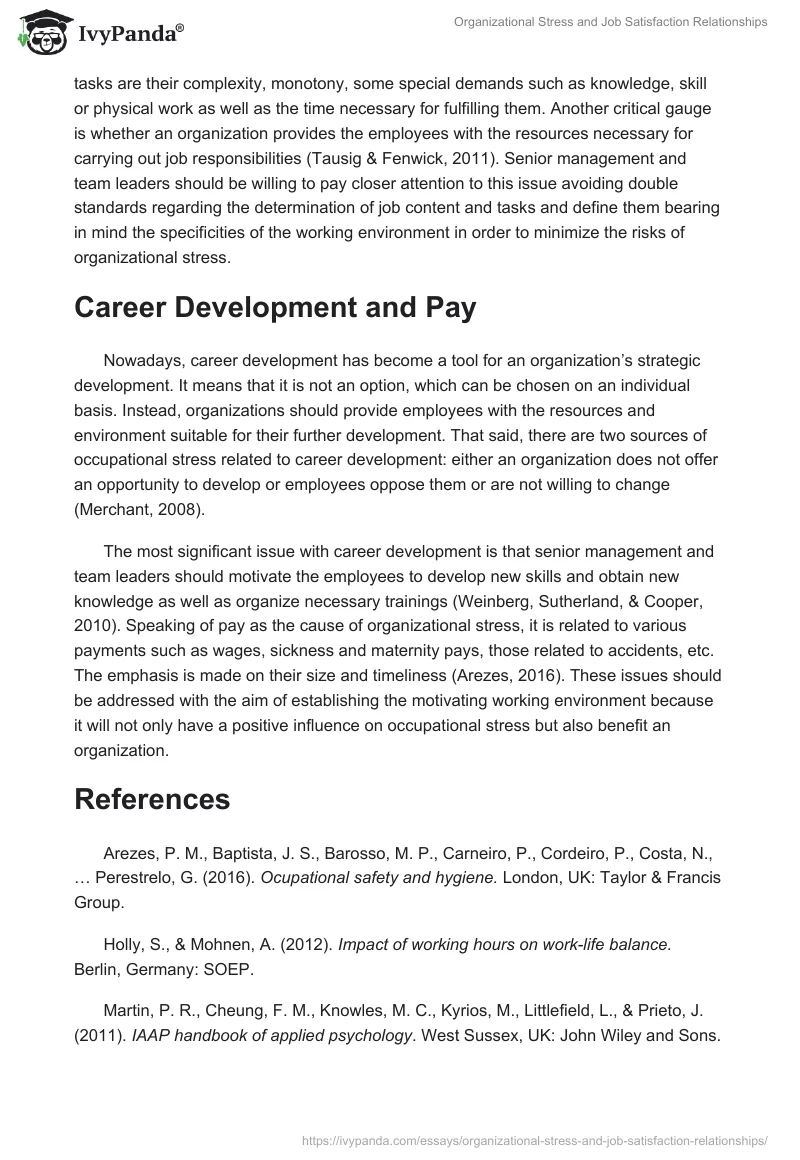 IvyPanda®

Organizational Stress and Job Satisfaction Relationships

tasks are their complexity, monotony, some special demands such as knowledge, skill or physical work as well as the time necessary for fulfilling them. Another critical gauge is whether an organization provides the employees with the resources necessary for carrying out job responsibilities (Tausig & Fenwick, 2011). Senior management and team leaders should be willing to pay closer attention to this issue avoiding double standards regarding the determination of job content and tasks and define them bearing in mind the specificities of the working environment in order to minimize the risks of organizational stress.

Career Development and Pay

Nowadays, career development has become a tool for an organization's strategic development. It means that it is not an option, which can be chosen on an individual basis. Instead, organizations should provide employees with the resources and environment suitable for their further development. That said, there are two sources of occupational stress related to career development: either an organization does not offer an opportunity to develop or employees oppose them or are not willing to change (Merchant, 2008).

The most significant issue with career development is that senior management and team leaders should motivate the employees to develop new skills and obtain new knowledge as well as organize necessary trainings (Weinberg, Sutherland, & Cooper, 2010). Speaking of pay as the cause of organizational stress, it is related to various payments such as wages, sickness and maternity pays, those related to accidents, etc. The emphasis is made on their size and timeliness (Arezes, 2016). These issues should be addressed with the aim of establishing the motivating working environment because it will not only have a positive influence on occupational stress but also benefit an organization.

References

Arezes, P. M., Baptista, J. S., Barosso, M. P., Carneiro, P., Cordeiro, P., Costa, N., … Perestrelo, G. (2016). Ocupational safety and hygiene. London, UK: Taylor & Francis Group.

Holly, S., & Mohnen, A. (2012). Impact of working hours on work-life balance. Berlin, Germany: SOEP.

Martin, P. R., Cheung, F. M., Knowles, M. C., Kyrios, M., Littlefield, L., & Prieto, J. (2011). IAAP handbook of applied psychology. West Sussex, UK: John Wiley and Sons.

https://ivypanda.com/essays/organizational-stress-and-job-satisfaction-relationships/